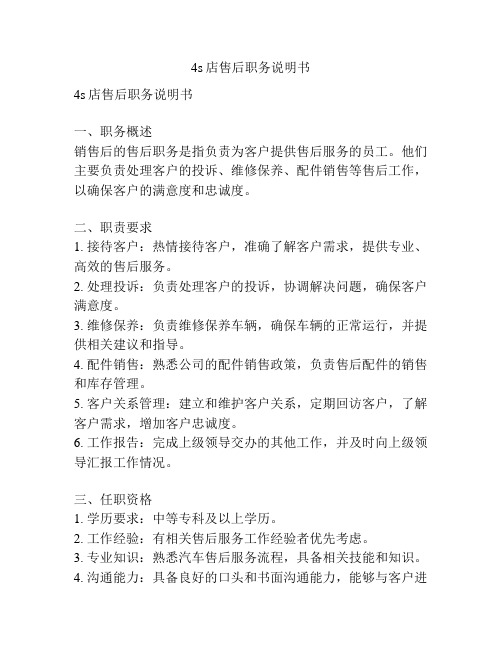 4s店售后职务说明书

4s店售后职务说明书

一、职务概述
销售后的售后职务是指负责为客户提供售后服务的员工。他们主要负责处理客户的投诉、维修保养、配件销售等售后工作，以确保客户的满意度和忠诚度。

二、职责要求
1. 接待客户：热情接待客户，准确了解客户需求，提供专业、高效的售后服务。
2. 处理投诉：负责处理客户的投诉，协调解决问题，确保客户满意度。
3. 维修保养：负责维修保养车辆，确保车辆的正常运行，并提供相关建议和指导。
4. 配件销售：熟悉公司的配件销售政策，负责售后配件的销售和库存管理。
5. 客户关系管理：建立和维护客户关系，定期回访客户，了解客户需求，增加客户忠诚度。
6. 工作报告：完成上级领导交办的其他工作，并及时向上级领导汇报工作情况。

三、任职资格
1. 学历要求：中等专科及以上学历。
2. 工作经验：有相关售后服务工作经验者优先考虑。
3. 专业知识：熟悉汽车售后服务流程，具备相关技能和知识。
4. 沟通能力：具备良好的口头和书面沟通能力，能够与客户进